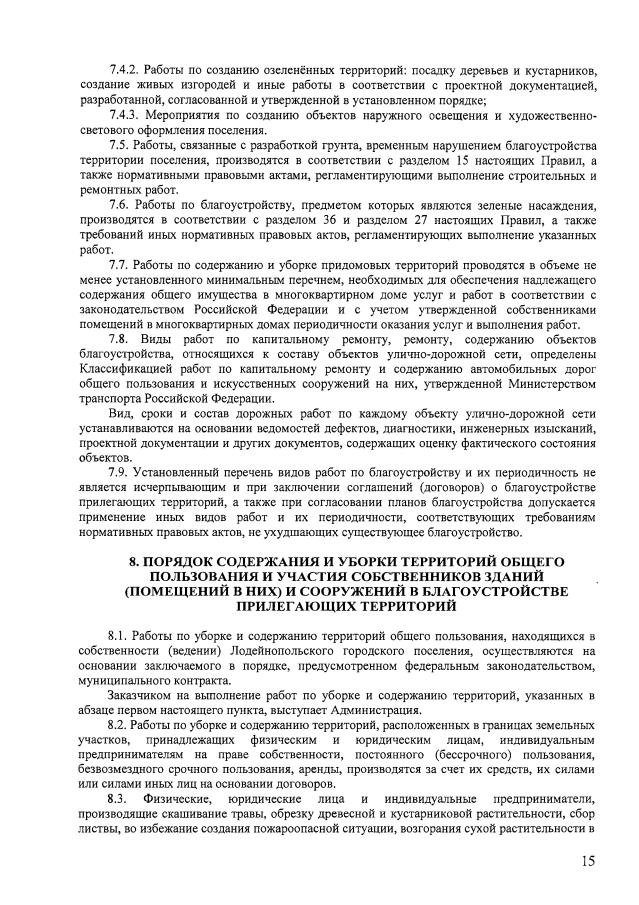 7.4.2. Работы по созданию озеленённых территорий: посадку деревьев и кустарников, создание живых изгородей и иные работы в соответствии с проектной документацией, разработанной, согласованной и утвержденной в установленном порядке;

7.4.3. Мероприятия по созданию объектов наружного освещения и художественно-светового оформления поселения.

7.5. Работы, связанные с разработкой грунта, временным нарушением благоустройства территории поселения, производятся в соответствии с разделом 15 настоящих Правил, а также нормативными правовыми актами, регламентирующими выполнение строительных и ремонтных работ.

7.6. Работы по благоустройству, предметом которых являются зеленые насаждения, производятся в соответствии с разделом 36 и разделом 27 настоящих Правил, а также требований иных нормативных правовых актов, регламентирующих выполнение указанных работ.

7.7. Работы по содержанию и уборке придомовых территорий проводятся в объеме не менее установленного минимальным перечнем, необходимых для обеспечения надлежащего содержания общего имущества в многоквартирном доме услуг и работ в соответствии с законодательством Российской Федерации и с учетом утвержденной собственниками помещений в многоквартирных домах периодичности оказания услуг и выполнения работ.

7.8. Виды работ по капитальному ремонту, ремонту, содержанию объектов благоустройства, относящихся к составу объектов улично-дорожной сети, определены Классификацией работ по капитальному ремонту и содержанию автомобильных дорог общего пользования и искусственных сооружений на них, утвержденной Министерством транспорта Российской Федерации.

Вид, сроки и состав дорожных работ по каждому объекту улично-дорожной сети устанавливаются на основании ведомостей дефектов, диагностики, инженерных изысканий, проектной документации и других документов, содержащих оценку фактического состояния объектов.

7.9. Установленный перечень видов работ по благоустройству и их периодичность не является исчерпывающим и при заключении соглашений (договоров) о благоустройстве прилегающих территорий, а также при согласовании планов благоустройства допускается применение иных видов работ и их периодичности, соответствующих требованиям нормативных правовых актов, не ухудшающих существующее благоустройство.

8. ПОРЯДОК СОДЕРЖАНИЯ И УБОРКИ ТЕРРИТОРИЙ ОБЩЕГО ПОЛЬЗОВАНИЯ И УЧАСТИЯ СОБСТВЕННИКОВ ЗДАНИЙ (ПОМЕЩЕНИЙ В НИХ) И СООРУЖЕНИЙ В БЛАГОУСТРОЙСТВЕ ПРИЛЕГАЮЩИХ ТЕРРИТОРИЙ

8.1. Работы по уборке и содержанию территорий общего пользования, находящихся в собственности (ведении) Лодейнопольского городского поселения, осуществляются на основании заключаемого в порядке, предусмотренном федеральным законодательством, муниципального контракта.

Заказчиком на выполнение работ по уборке и содержанию территорий, указанных в абзаце первом настоящего пункта, выступает Администрация.

8.2. Работы по уборке и содержанию территорий, расположенных в границах земельных участков, принадлежащих физическим и юридическим лицам, индивидуальным предпринимателям на праве собственности, постоянного (бессрочного) пользования, безвозмездного срочного пользования, аренды, производятся за счет их средств, их силами или силами иных лиц на основании договоров.

8.3. Физические, юридические лица и индивидуальные предприниматели, производящие скашивание травы, обрезку древесной и кустарниковой растительности, сбор листвы, во избежание создания пожароопасной ситуации, возгорания сухой растительности в

15